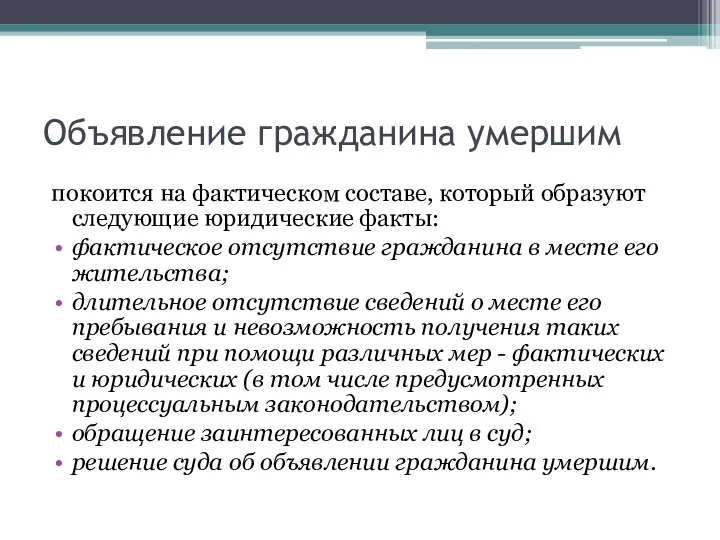 Объявление гражданина умершим

покоится на фактическом составе, который образуют следующие юридические факты:

• фактическое отсутствие гражданина в месте его жительства;
• длительное отсутствие сведений о месте его пребывания и невозможность получения таких сведений при помощи различных мер - фактических и юридических (в том числе предусмотренных процессуальным законодательством);
• обращение заинтересованных лиц в суд;
• решение суда об объявлении гражданина умершим.